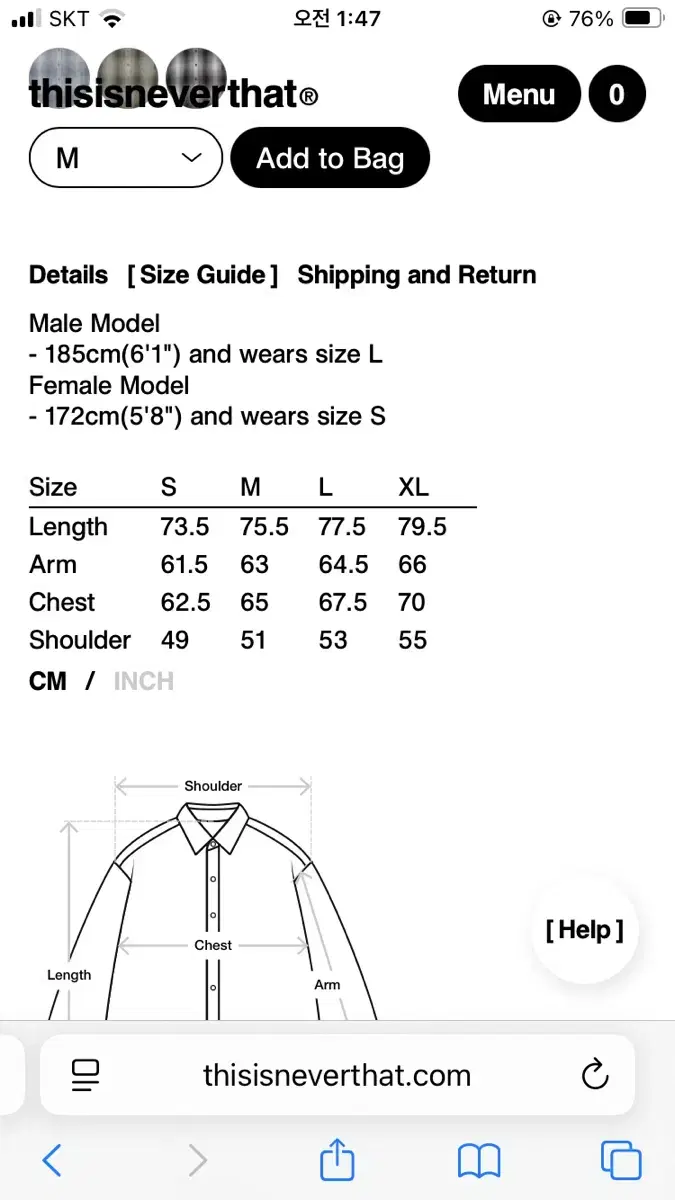 SKT 오전 1:47 76%

thisisneverthat®

Menu 0

M

Add to Bag

Details [ Size Guide ] Shipping and Return

Male Model
- 185cm(6'1") and wears size L
Female Model
- 172cm(5'8") and wears size S

| Size | S | M | L | XL |
|---|---|---|---|---|
| Length | 73.5 | 75.5 | 77.5 | 79.5 |
| Arm | 61.5 | 63 | 64.5 | 66 |
| Chest | 62.5 | 65 | 67.5 | 70 |
| Shoulder | 49 | 51 | 53 | 55 |

CM / INCH

Shoulder

Chest

Length

Arm

[ Help ]

thisisneverthat.com